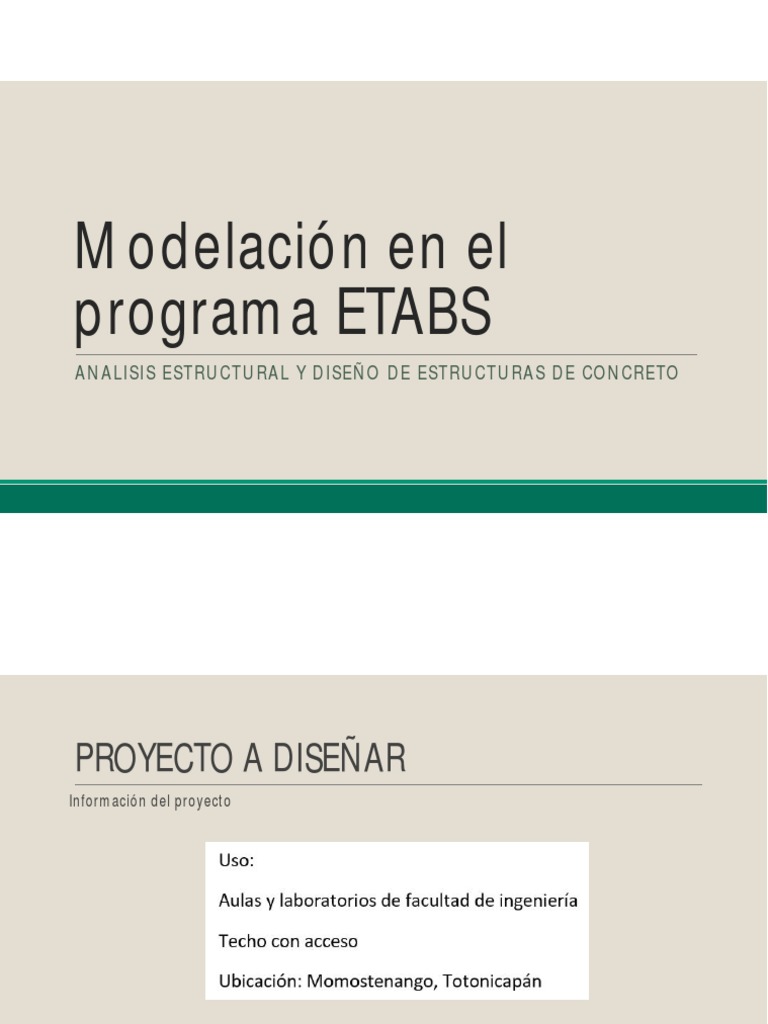 Modelación en el programa ETABS

ANALISIS ESTRUCTURAL Y DISEÑO DE ESTRUCTURAS DE CONCRETO

PROYECTO A DISEÑAR

Información del proyecto

Uso:

Aulas y laboratorios de facultad de ingeniería

Techo con acceso

Ubicación: Momostenango, Totonicapán